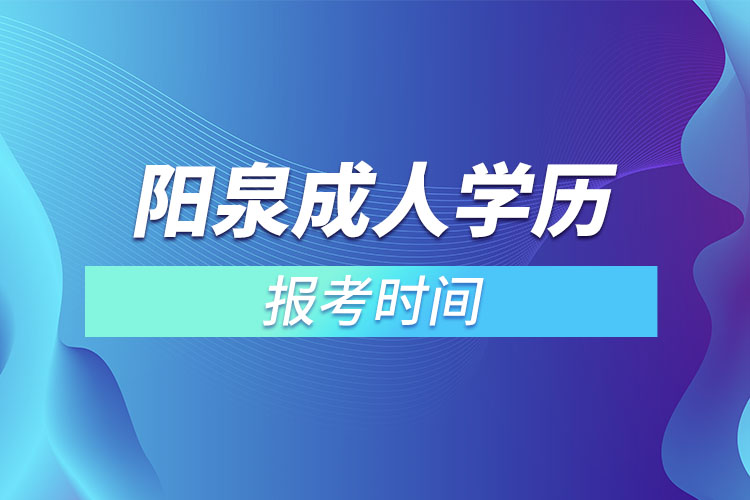 阳泉成人学历

报考时间